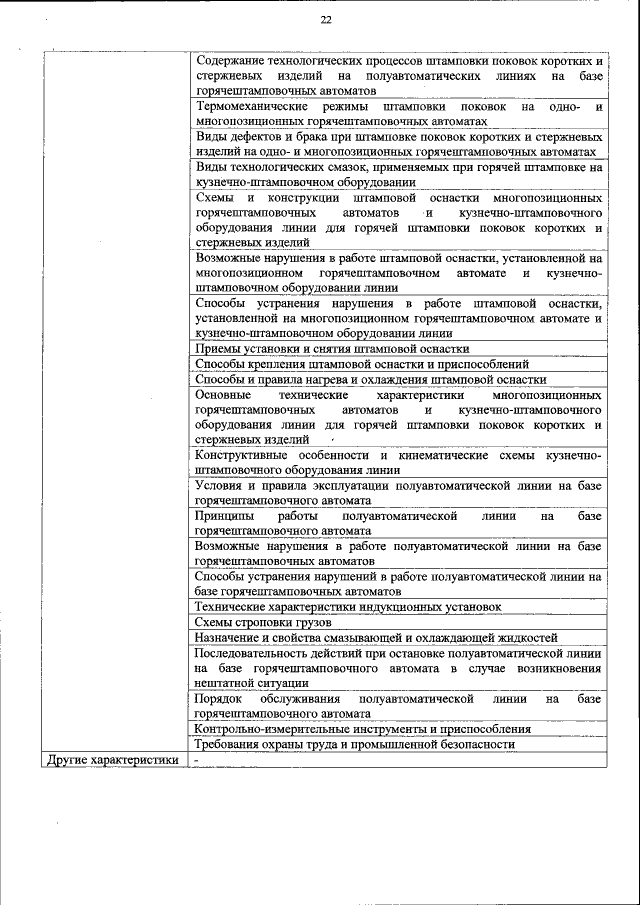 22

| | |
|---|---|
| | Содержание технологических процессов штамповки поковок коротких и стержневых изделий на полуавтоматических линиях на базе горячештамповочных автоматов |
| | Термомеханические режимы штамповки поковок на одно- и многопозиционных горячештамповочных автоматах |
| | Виды дефектов и брака при штамповке поковок коротких и стержневых изделий на одно- и многопозиционных горячештамповочных автоматах |
| | Виды технологических смазок, применяемых при горячей штамповке на кузнечно-штамповочном оборудовании |
| | Схемы и конструкции штамповой оснастки многопозиционных горячештамповочных автоматов и кузнечно-штамповочного оборудования линии для горячей штамповки поковок коротких и стержневых изделий |
| | Возможные нарушения в работе штамповой оснастки, установленной на многопозиционном горячештамповочном автомате и кузнечно-штамповочном оборудовании линии |
| | Способы устранения нарушения в работе штамповой оснастки, установленной на многопозиционном горячештамповочном автомате и кузнечно-штамповочном оборудовании линии |
| | Приемы установки и снятия штамповой оснастки |
| | Способы крепления штамповой оснастки и приспособлений |
| | Способы и правила нагрева и охлаждения штамповой оснастки |
| | Основные технические характеристики многопозиционных горячештамповочных автоматов и кузнечно-штамповочного оборудования линии для горячей штамповки поковок коротких и стержневых изделий |
| | Конструктивные особенности и кинематические схемы кузнечно-штамповочного оборудования линии |
| | Условия и правила эксплуатации полуавтоматической линии на базе горячештамповочного автомата |
| | Принципы работы полуавтоматической линии на базе горячештамповочного автомата |
| | Возможные нарушения в работе полуавтоматической линии на базе горячештамповочных автоматов |
| | Способы устранения нарушений в работе полуавтоматической линии на базе горячештамповочных автоматов |
| | Технические характеристики индукционных установок |
| | Схемы строповки грузов |
| | Назначение и свойства смазывающей и охлаждающей жидкостей |
| | Последовательность действий при остановке полуавтоматической линии на базе горячештамповочного автомата в случае возникновения нештатной ситуации |
| | Порядок обслуживания полуавтоматической линии на базе горячештамповочного автомата |
| | Контрольно-измерительные инструменты и приспособления |
| | Требования охраны труда и промышленной безопасности |
| Другие характеристики | - |